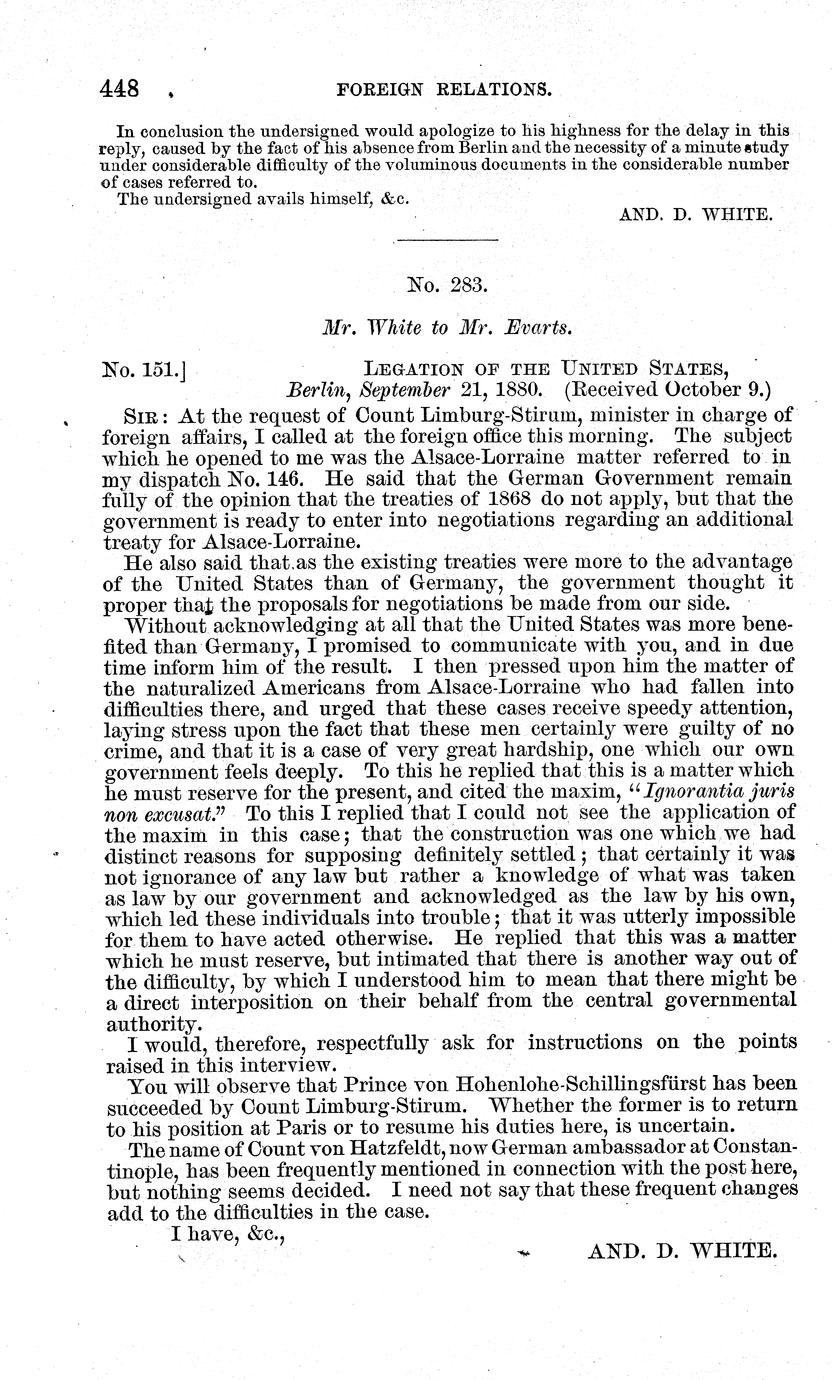 448 FOREIGN RELATIONS.

In conclusion the undersigned would apologize to his highness for the delay in this reply, caused by the fact of his absence from Berlin and the necessity of a minute study under considerable difficulty of the voluminous documents in the considerable number of cases referred to.

The undersigned avails himself, &c.

AND. D. WHITE.

No. 283.

Mr. White to Mr. Evarts.

No. 151.] LEGATION OF THE UNITED STATES, Berlin, September 21, 1880. (Received October 9.)

SIR: At the request of Count Limburg-Stirum, minister in charge of foreign affairs, I called at the foreign office this morning. The subject which he opened to me was the Alsace-Lorraine matter referred to in my dispatch No. 146. He said that the German Government remain fully of the opinion that the treaties of 1868 do not apply, but that the government is ready to enter into negotiations regarding an additional treaty for Alsace-Lorraine.

He also said that as the existing treaties were more to the advantage of the United States than of Germany, the government thought it proper that the proposals for negotiations be made from our side.

Without acknowledging at all that the United States was more benefited than Germany, I promised to communicate with you, and in due time inform him of the result. I then pressed upon him the matter of the naturalized Americans from Alsace-Lorraine who had fallen into difficulties there, and urged that these cases receive speedy attention, laying stress upon the fact that these men certainly were guilty of no crime, and that it is a case of very great hardship, one which our own government feels deeply. To this he replied that this is a matter which he must reserve for the present, and cited the maxim, "Ignorantia juris non excusat." To this I replied that I could not see the application of the maxim in this case; that the construction was one which we had distinct reasons for supposing definitely settled; that certainly it was not ignorance of any law but rather a knowledge of what was taken as law by our government and acknowledged as the law by his own, which led these individuals into trouble; that it was utterly impossible for them to have acted otherwise. He replied that this was a matter which he must reserve, but intimated that there is another way out of the difficulty, by which I understood him to mean that there might be a direct interposition on their behalf from the central governmental authority.

I would, therefore, respectfully ask for instructions on the points raised in this interview.

You will observe that Prince von Hohenlohe-Schillingsfürst has been succeeded by Count Limburg-Stirum. Whether the former is to return to his position at Paris or to resume his duties here, is uncertain.

The name of Count von Hatzfeldt, now German ambassador at Constantinople, has been frequently mentioned in connection with the post here, but nothing seems decided. I need not say that these frequent changes add to the difficulties in the case.

I have, &c.,

AND. D. WHITE.